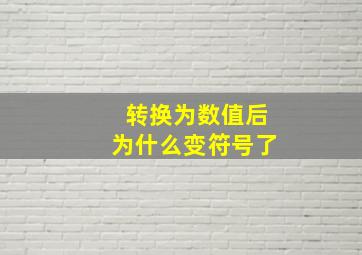 转换为数值后
为什么变符号了